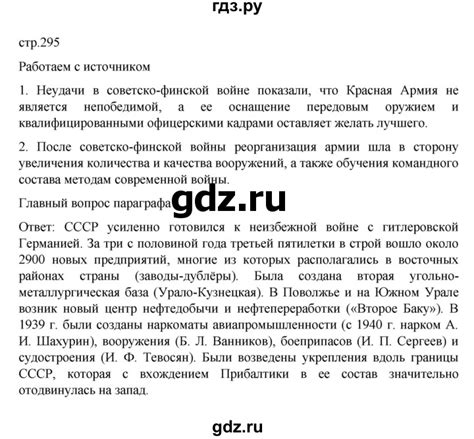 гдз.ру

стр.295

Работаем с источником

1. Неудачи в советско-финской войне показали, что Красная Армия не является непобедимой, а ее оснащение передовым оружием и квалифицированными офицерскими кадрами оставляет желать лучшего.

2. После советско-финской войны реорганизация армии шла в сторону увеличения количества и качества вооружений, а также обучения командного состава методам современной войны.

Главный вопрос параграфа gdz.ru

Ответ: СССР усиленно готовился к неизбежной войне с гитлеровской Германией. За три с половиной года третьей пятилетки в строй вошло около 2900 новых предприятий, многие из которых располагались в восточных районах страны (заводы-дублёры). Была создана вторая угольно-металлургическая база (Урало-Кузнецкая). В Поволжье и на Южном Урале возник новый центр нефтедобычи и нефтепереработки («Второе Баку»). В 1939 г. были созданы наркоматы авиапромышленности (с 1940 г. нарком А. И. Шахурин), вооружения (Б. Л. Ванников), боеприпасов (И. П. Сергеев) и судостроения (И. Ф. Тевосян). Были возведены укрепления вдоль границы СССР, которая с вхождением Прибалтики в ее состав значительно отодвинулась на запад.

gdz.ru